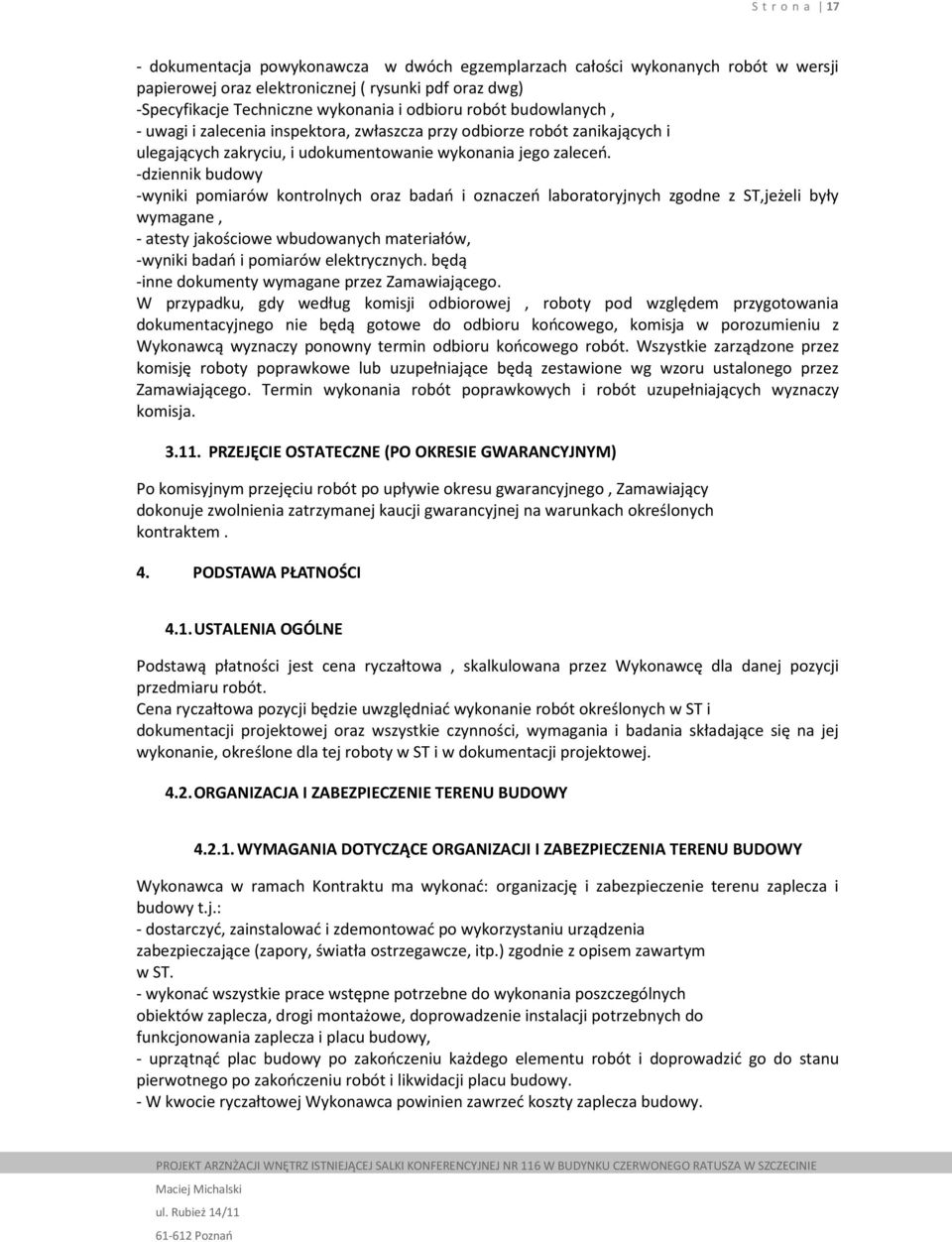 S t r o n a | 17

- dokumentacja powykonawcza w dwóch egzemplarzach całości wykonanych robót w wersji papierowej oraz elektronicznej ( rysunki pdf oraz dwg)
-Specyfikacje Techniczne wykonania i odbioru robót budowlanych ,
- uwagi i zalecenia inspektora, zwłaszcza przy odbiorze robót zanikających i ulegających zakryciu, i udokumentowanie wykonania jego zaleceń.
-dziennik budowy
-wyniki pomiarów kontrolnych oraz badań i oznaczeń laboratoryjnych zgodne z ST,jeżeli były wymagane ,
- atesty jakościowe wbudowanych materiałów,
-wyniki badań i pomiarów elektrycznych. będą
-inne dokumenty wymagane przez Zamawiającego.
W przypadku, gdy według komisji odbiorowej , roboty pod względem przygotowania dokumentacyjnego nie będą gotowe do odbioru końcowego, komisja w porozumieniu z Wykonawcą wyznaczy ponowny termin odbioru końcowego robót. Wszystkie zarządzone przez komisję roboty poprawkowe lub uzupełniające będą zestawione wg wzoru ustalonego przez Zamawiającego. Termin wykonania robót poprawkowych i robót uzupełniających wyznaczy komisja.

3.11. PRZEJĘCIE OSTATECZNE (PO OKRESIE GWARANCYJNYM)

Po komisyjnym przejęciu robót po upływie okresu gwarancyjnego , Zamawiający dokonuje zwolnienia zatrzymanej kaucji gwarancyjnej na warunkach określonych kontraktem .

4. PODSTAWA PŁATNOŚCI

4.1. USTALENIA OGÓLNE

Podstawą płatności jest cena ryczałtowa , skalkulowana przez Wykonawcę dla danej pozycji przedmiaru robót.
Cena ryczałtowa pozycji będzie uwzględniać wykonanie robót określonych w ST i dokumentacji projektowej oraz wszystkie czynności, wymagania i badania składające się na jej wykonanie, określone dla tej roboty w ST i w dokumentacji projektowej.

4.2. ORGANIZACJA I ZABEZPIECZENIE TERENU BUDOWY

4.2.1. WYMAGANIA DOTYCZĄCE ORGANIZACJI I ZABEZPIECZENIA TERENU BUDOWY

Wykonawca w ramach Kontraktu ma wykonać: organizację i zabezpieczenie terenu zaplecza i budowy t.j.:
- dostarczyć, zainstalować i zdemontować po wykorzystaniu urządzenia zabezpieczające (zapory, światła ostrzegawcze, itp.) zgodnie z opisem zawartym w ST.
- wykonać wszystkie prace wstępne potrzebne do wykonania poszczególnych obiektów zaplecza, drogi montażowe, doprowadzenie instalacji potrzebnych do funkcjonowania zaplecza i placu budowy,
- uprzątnąć plac budowy po zakończeniu każdego elementu robót i doprowadzić go do stanu pierwotnego po zakończeniu robót i likwidacji placu budowy.
- W kwocie ryczałtowej Wykonawca powinien zawrzeć koszty zaplecza budowy.

PROJEKT ARZNŻACJI WNĘTRZ ISTNIEJĄCEJ SALKI KONFERENCYJNEJ NR 116 W BUDYNKU CZERWONEGO RATUSZA W SZCZECINIE
Maciej Michalski
ul. Rubież 14/11
61-612 Poznań